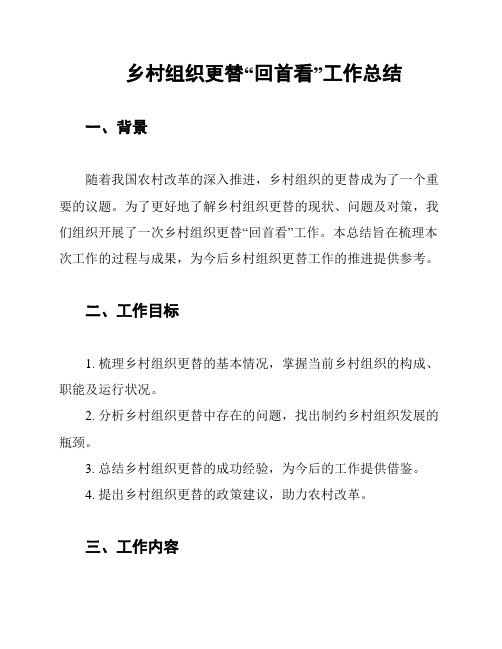 乡村组织更替“回首看”工作总结

一、背景

随着我国农村改革的深入推进，乡村组织的更替成为了一个重要的议题。为了更好地了解乡村组织更替的现状、问题及对策，我们组织开展了一次乡村组织更替“回首看”工作。本总结旨在梳理本次工作的过程与成果，为今后乡村组织更替工作的推进提供参考。

二、工作目标

1. 梳理乡村组织更替的基本情况，掌握当前乡村组织的构成、职能及运行状况。
2. 分析乡村组织更替中存在的问题，找出制约乡村组织发展的瓶颈。
3. 总结乡村组织更替的成功经验，为今后的工作提供借鉴。
4. 提出乡村组织更替的政策建议，助力农村改革。

三、工作内容